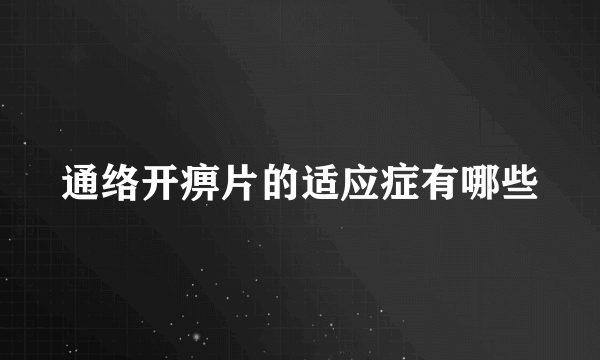 通络开痹片的适应症有哪些